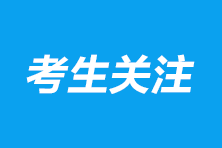 考生关注